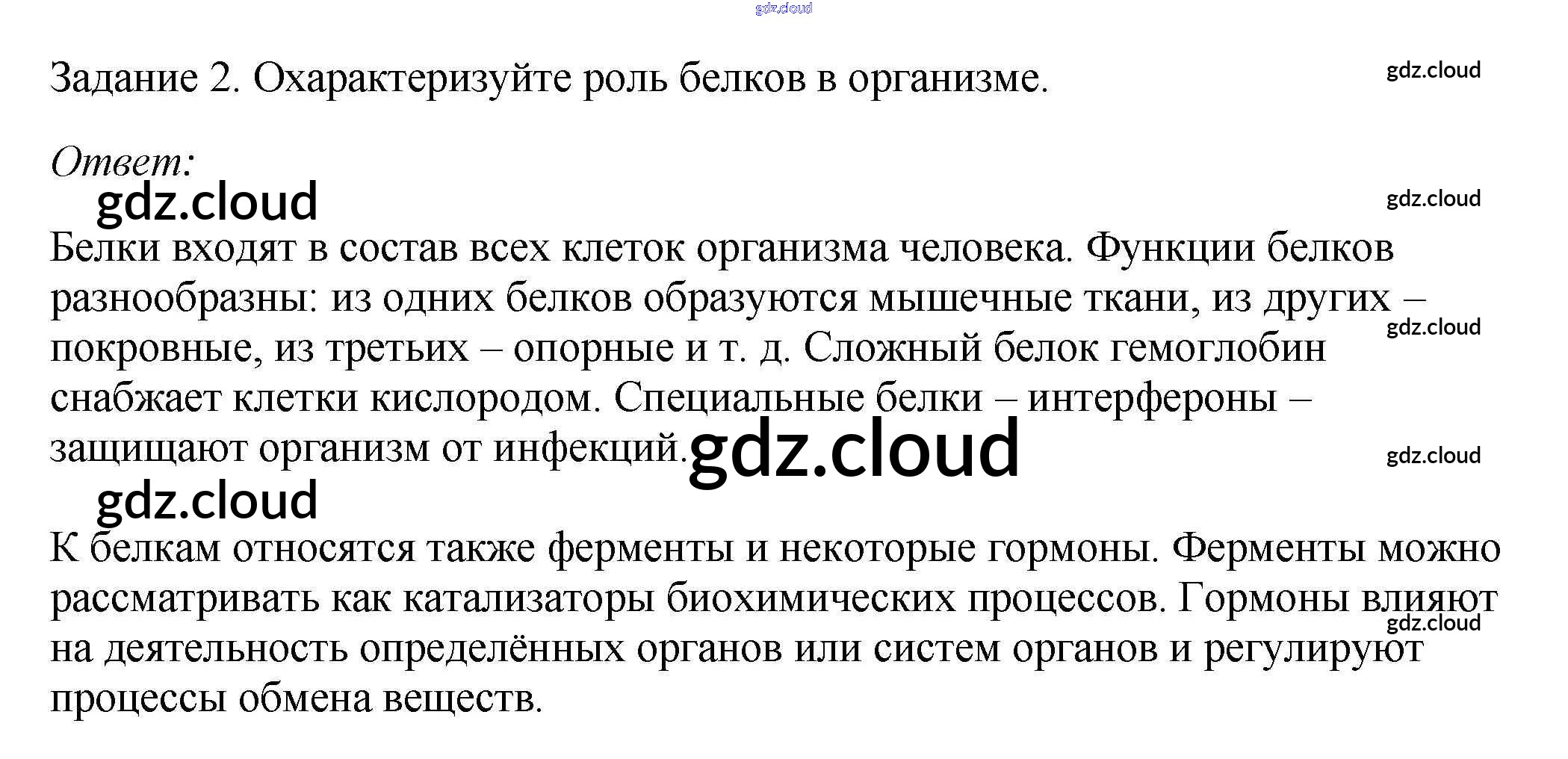 gdz.cloud

Задание 2. Охарактеризуйте роль белков в организме.

gdz.cloud

Ответ:

gdz.cloud

gdz.cloud

Белки входят в состав всех клеток организма человека. Функции белков разнообразны: из одних белков образуются мышечные ткани, из других – покровные, из третьих – опорные и т. д. Сложный белок гемоглобин снабжает клетки кислородом. Специальные белки – интерфероны – защищают организм от инфекций.

gdz.cloud

gdz.cloud

gdz.cloud

gdz.cloud

К белкам относятся также ферменты и некоторые гормоны. Ферменты можно рассматривать как катализаторы биохимических процессов. Гормоны влияют на деятельность определённых органов или систем органов и регулируют процессы обмена веществ.

gdz.cloud